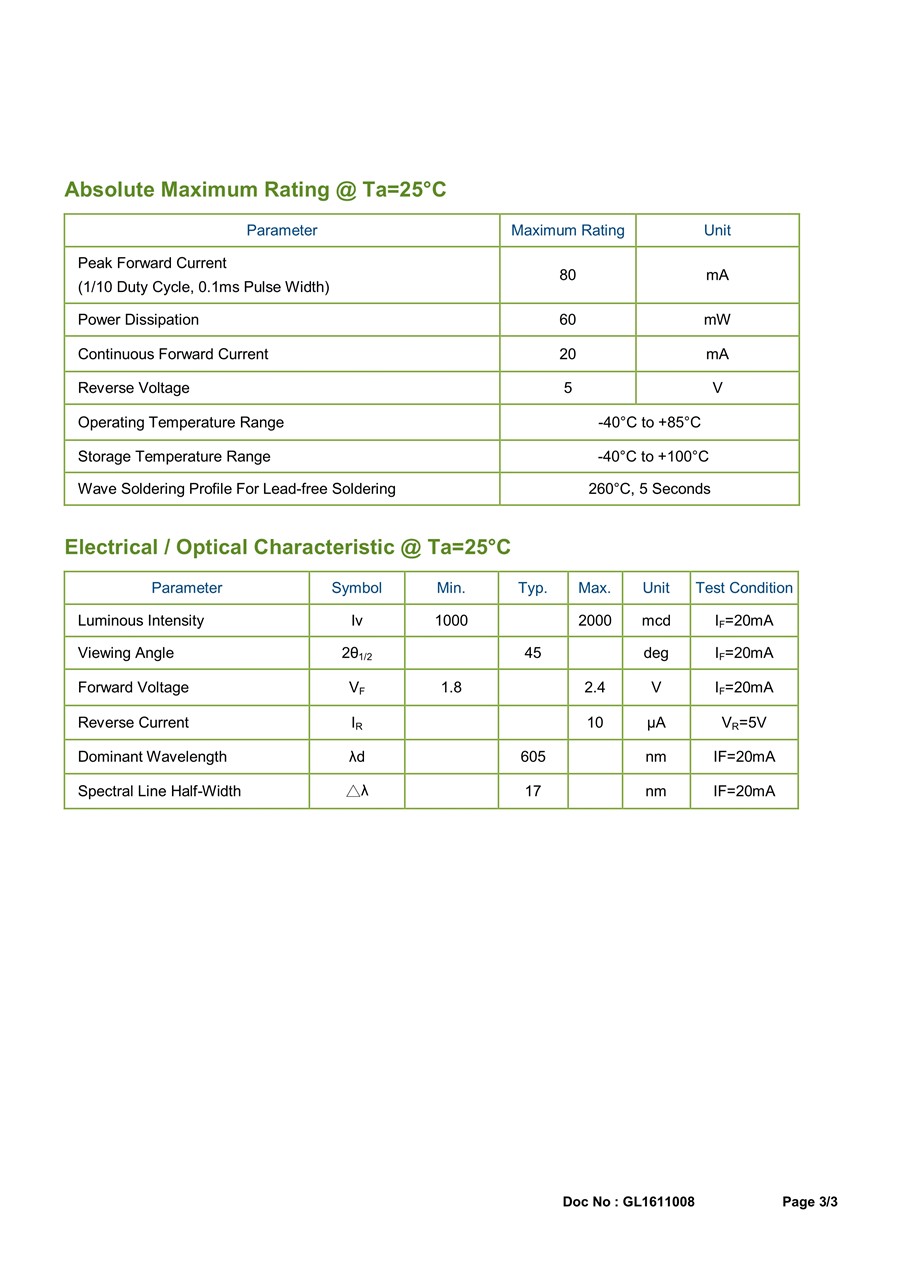 Absolute Maximum Rating @ Ta=25°C

| Parameter | Maximum Rating | Unit |
|---|---|---|
| Peak Forward Current (1/10 Duty Cycle, 0.1ms Pulse Width) | 80 | mA |
| Power Dissipation | 60 | mW |
| Continuous Forward Current | 20 | mA |
| Reverse Voltage | 5 | V |
| Operating Temperature Range | -40°C to +85°C | |
| Storage Temperature Range | -40°C to +100°C | |
| Wave Soldering Profile For Lead-free Soldering | 260°C, 5 Seconds | |

Electrical / Optical Characteristic @ Ta=25°C

| Parameter | Symbol | Min. | Typ. | Max. | Unit | Test Condition |
|---|---|---|---|---|---|---|
| Luminous Intensity | Iv | 1000 | | 2000 | mcd | $I_F$=20mA |
| Viewing Angle | $2\theta_{1/2}$ | | 45 | | deg | $I_F$=20mA |
| Forward Voltage | $V_F$ | 1.8 | | 2.4 | V | $I_F$=20mA |
| Reverse Current | $I_R$ | | | 10 | μA | $V_R$=5V |
| Dominant Wavelength | λd | | 605 | | nm | IF=20mA |
| Spectral Line Half-Width | △λ | | 17 | | nm | IF=20mA |

Doc No : GL1611008 Page 3/3